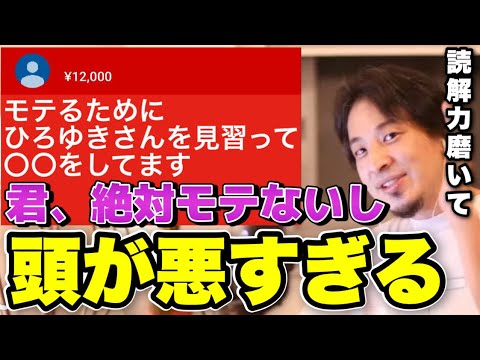 ¥12,000

モテるために
ひろゆきさんを見習って
〇〇をしてます

読解力磨いて

君、絶対モテないし
頭が悪すぎる